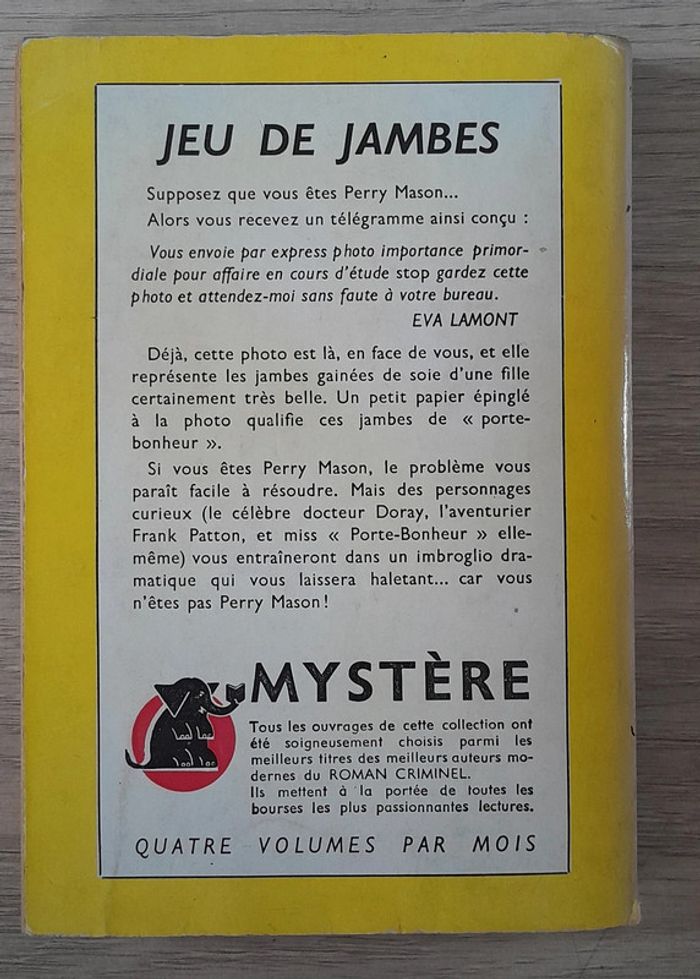 JEU DE JAMBES

Supposez que vous êtes Perry Mason...
Alors vous recevez un télégramme ainsi conçu :

Vous envoie par express photo importance primordiale pour affaire en cours d'étude stop gardez cette photo et attendez-moi sans faute à votre bureau.

EVA LAMONT

Déjà, cette photo est là, en face de vous, et elle représente les jambes gainées de soie d'une fille certainement très belle. Un petit papier épinglé à la photo qualifie ces jambes de « porte-bonheur ».

Si vous êtes Perry Mason, le problème vous paraît facile à résoudre. Mais des personnages curieux (le célèbre docteur Doray, l'aventurier Frank Patton, et miss « Porte-Bonheur » elle-même) vous entraîneront dans un imbroglio dramatique qui vous laissera haletant... car vous n'êtes pas Perry Mason !

MYSTÈRE

Tous les ouvrages de cette collection ont été soigneusement choisis parmi les meilleurs titres des meilleurs auteurs modernes du ROMAN CRIMINEL.
Ils mettent à la portée de toutes les bourses les plus passionnantes lectures.

QUATRE VOLUMES PAR MOIS